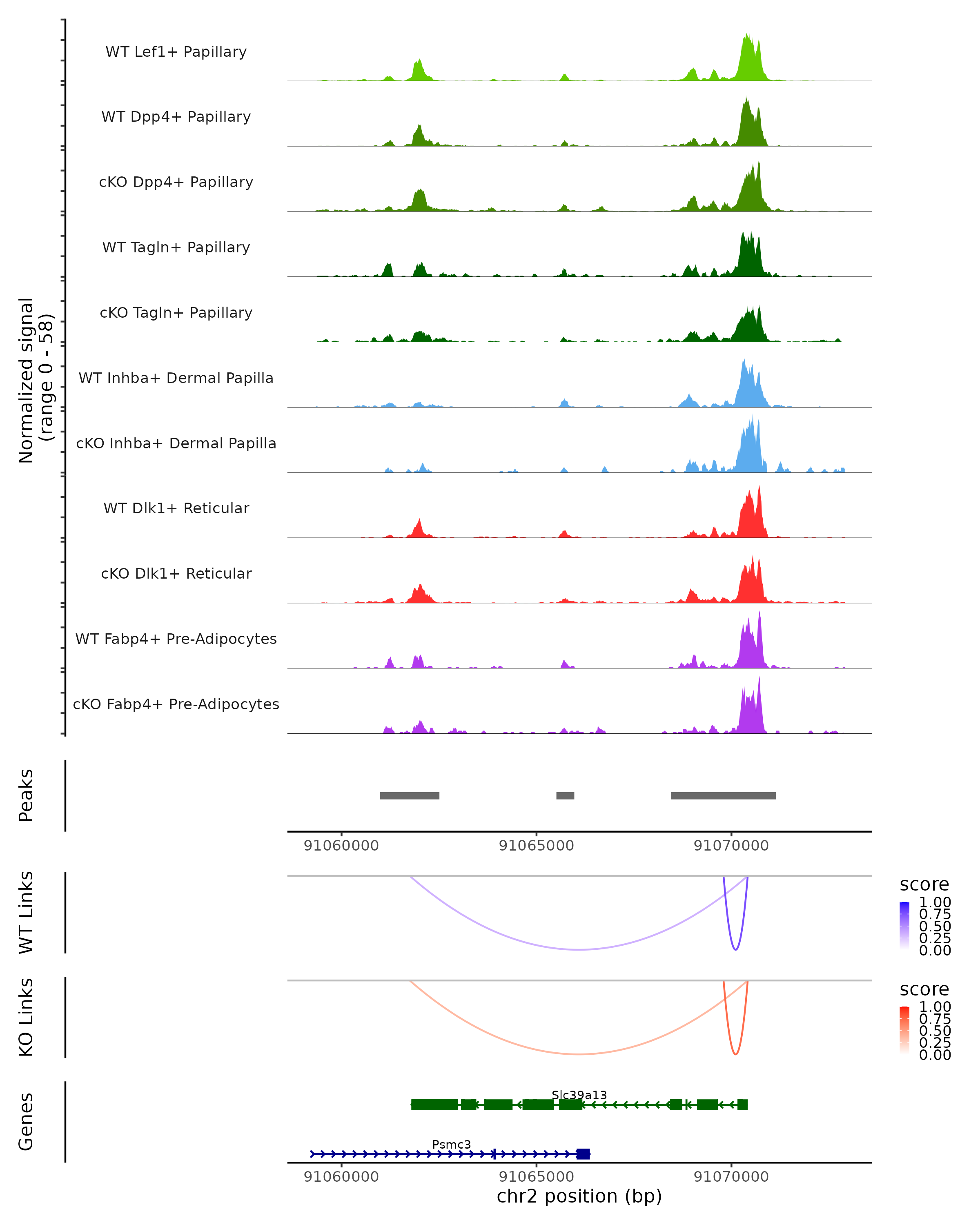 Normalized signal
(range 0 - 58)

WT Lef1+ Papillary
WT Dpp4+ Papillary
cKO Dpp4+ Papillary
WT Tagln+ Papillary
cKO Tagln+ Papillary
WT Inhba+ Dermal Papilla
cKO Inhba+ Dermal Papilla
WT Dlk1+ Reticular
cKO Dlk1+ Reticular
WT Fabp4+ Pre-Adipocytes
cKO Fabp4+ Pre-Adipocytes

Peaks

91060000 91065000 91070000

WT Links

score
1.00
0.75
0.50
0.25
0.00

KO Links

score
1.00
0.75
0.50
0.25
0.00

Genes

Slc39a13
Psmc3

91060000 91065000 91070000
chr2 position (bp)